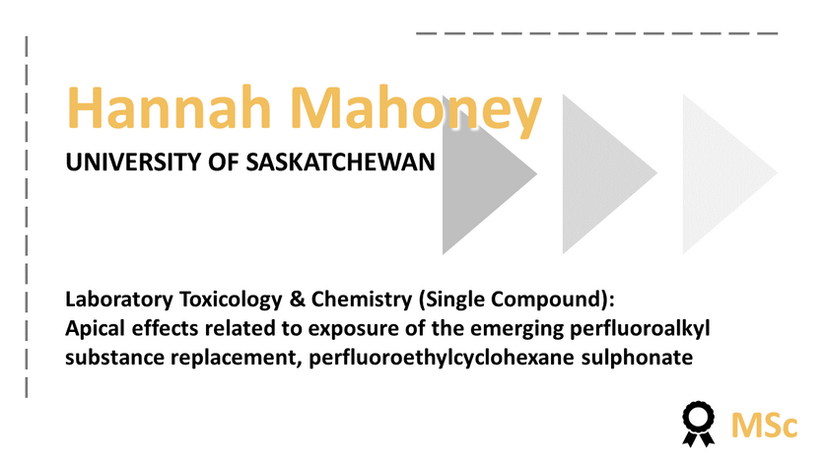 Hannah Mahoney

UNIVERSITY OF SASKATCHEWAN

Laboratory Toxicology & Chemistry (Single Compound): Apical effects related to exposure of the emerging perfluoroalkyl substance replacement, perfluoroethylcyclohexane sulphonate

MSc